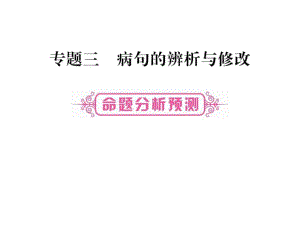 专题三　病句的辨析与修改

命题分析预测